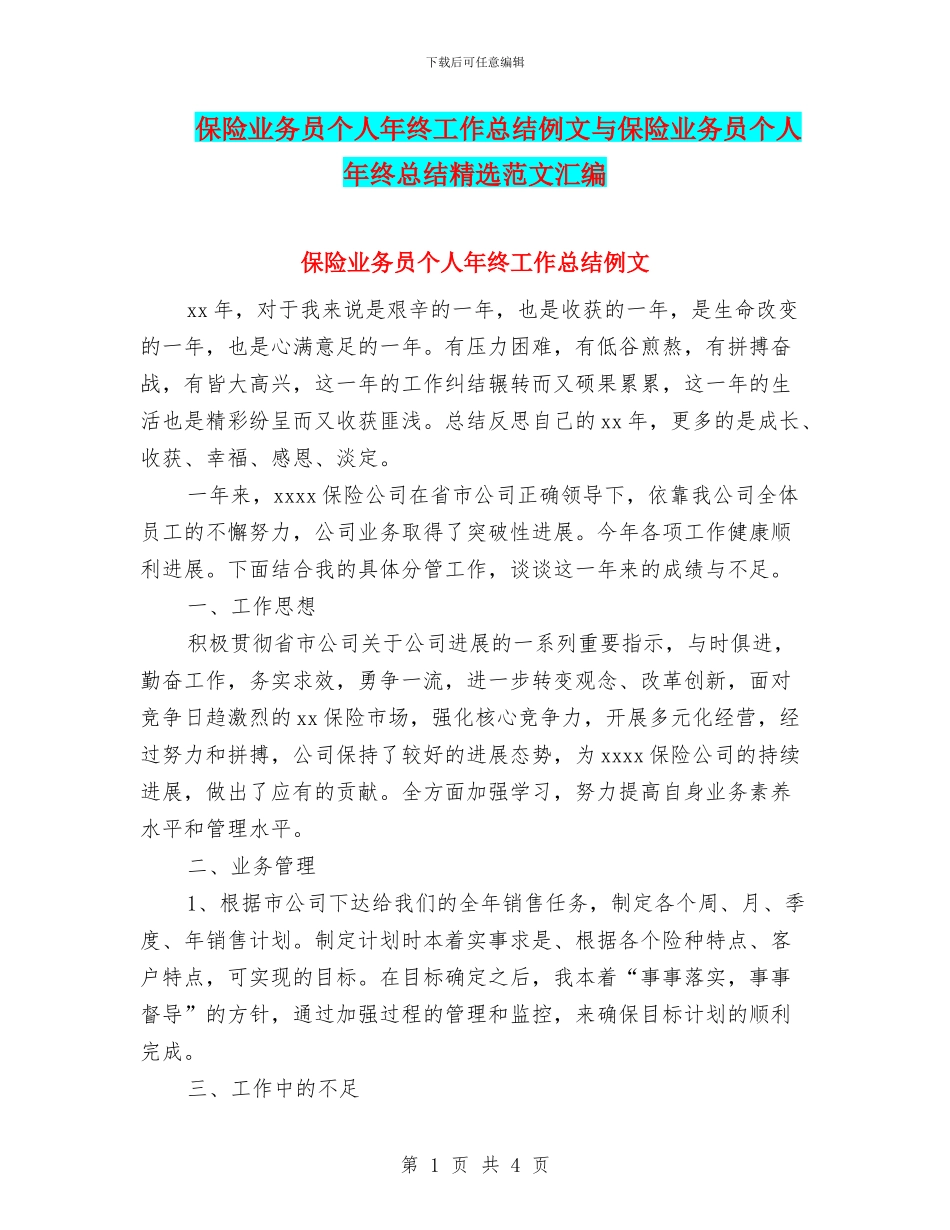 下载后可任意编辑

保险业务员个人年终工作总结例文与保险业务员个人年终总结精选范文汇编

保险业务员个人年终工作总结例文

xx 年，对于我来说是艰辛的一年，也是收获的一年，是生命改变的一年，也是心满意足的一年。有压力困难，有低谷煎熬，有拼搏奋战，有皆大高兴，这一年的工作纠结辗转而又硕果累累，这一年的生活也是精彩纷呈而又收获匪浅。总结反思自己的 xx 年，更多的是成长、收获、幸福、感恩、淡定。

一年来，xxxx 保险公司在省市公司正确领导下，依靠我公司全体员工的不懈努力，公司业务取得了突破性进展。今年各项工作健康顺利进展。下面结合我的具体分管工作，谈谈这一年来的成绩与不足。

一、工作思想

积极贯彻省市公司关于公司进展的一系列重要指示，与时俱进，勤奋工作，务实求效，勇争一流，进一步转变观念、改革创新，面对竞争日趋激烈的 xx 保险市场，强化核心竞争力，开展多元化经营，经过努力和拼搏，公司保持了较好的进展态势，为 xxxx 保险公司的持续进展，做出了应有的贡献。全方面加强学习，努力提高自身业务素养水平和管理水平。

二、业务管理

1、根据市公司下达给我们的全年销售任务，制定各个周、月、季度、年销售计划。制定计划时本着实事求是、根据各个险种特点、客户特点，可实现的目标。在目标确定之后，我本着“事事落实，事事督导”的方针，通过加强过程的管理和监控，来确保目标计划的顺利完成。

三、工作中的不足

第 1 页 共 4 页